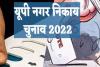 यूपी नगर निकाय चुनाव 2022